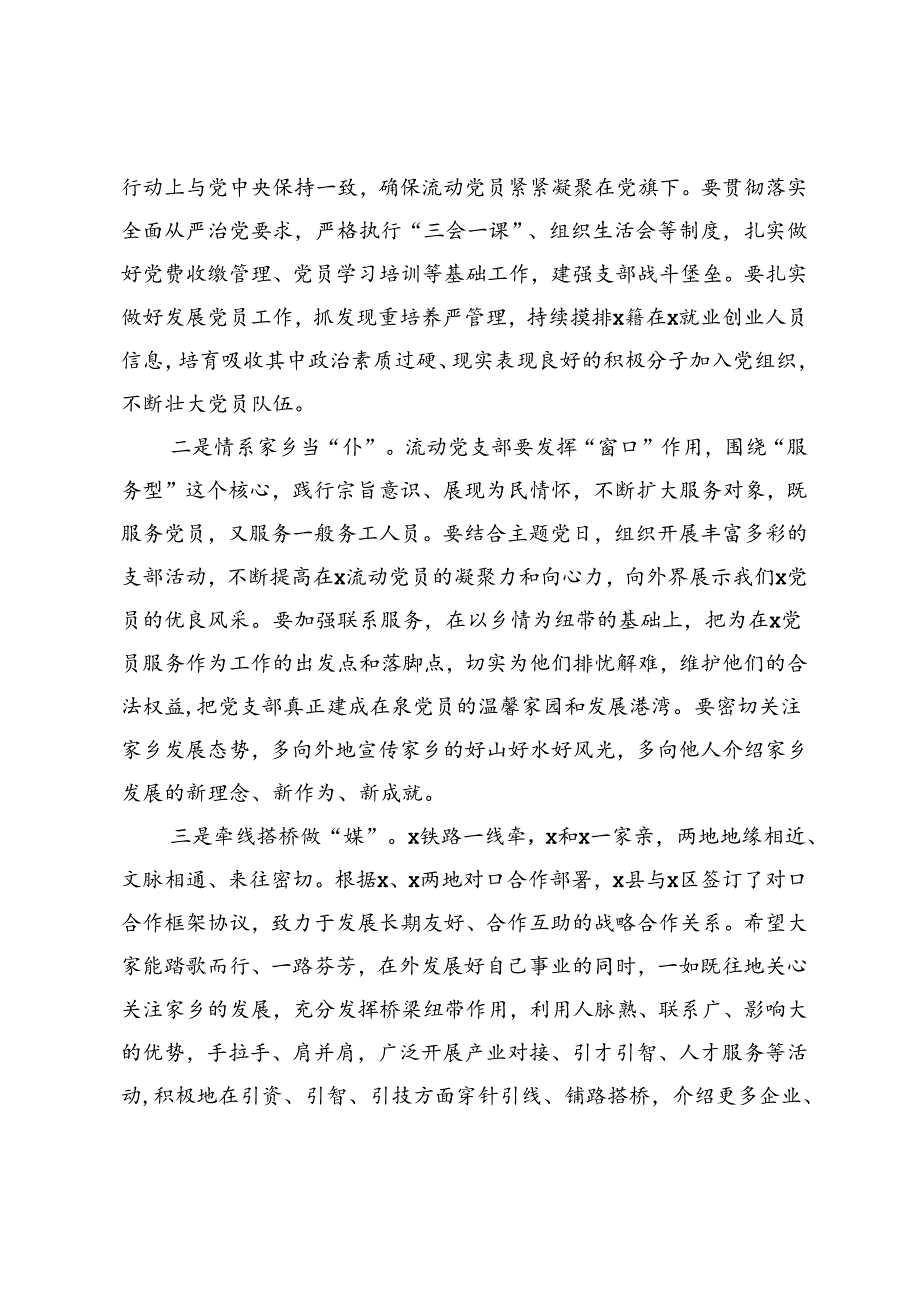 行动上与党中央保持一致，确保流动党员紧紧凝聚在党旗下。要贯彻落实全面从严治党要求，严格执行“三会一课”、组织生活会等制度，扎实做好党费收缴管理、党员学习培训等基础工作，建强支部战斗堡垒。要扎实做好发展党员工作，抓发现重培养严管理，持续摸排x籍在x就业创业人员信息，培育吸收其中政治素质过硬、现实表现良好的积极分子加入党组织，不断壮大党员队伍。

二是情系家乡当“仆”。流动党支部要发挥“窗口”作用，围绕“服务型”这个核心，践行宗旨意识、展现为民情怀，不断扩大服务对象，既服务党员，又服务一般务工人员。要结合主题党日，组织开展丰富多彩的支部活动，不断提高在x流动党员的凝聚力和向心力，向外界展示我们x党员的优良风采。要加强联系服务，在以乡情为纽带的基础上，把为在x党员服务作为工作的出发点和落脚点，切实为他们排忧解难，维护他们的合法权益，把党支部真正建成在泉党员的温馨家园和发展港湾。要密切关注家乡发展态势，多向外地宣传家乡的好山好水好风光，多向他人介绍家乡发展的新理念、新作为、新成就。

三是牵线搭桥做“媒”。x铁路一线牵，x和x一家亲，两地地缘相近、文脉相通、来往密切。根据x、x两地对口合作部署，x县与x区签订了对口合作框架协议，致力于发展长期友好、合作互助的战略合作关系。希望大家能踏歌而行、一路芬芳，在外发展好自己事业的同时，一如既往地关心关注家乡的发展，充分发挥桥梁纽带作用，利用人脉熟、联系广、影响大的优势，手拉手、肩并肩，广泛开展产业对接、引才引智、人才服务等活动，积极地在引资、引智、引技方面穿针引线、铺路搭桥，介绍更多企业、